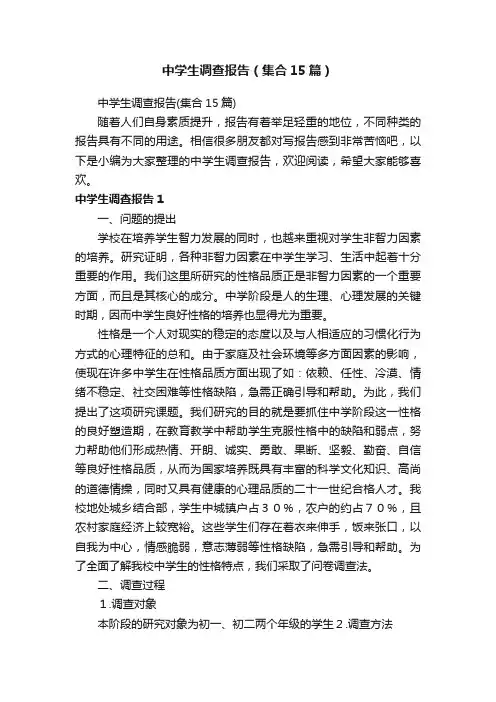 中学生调查报告（集合15篇）

中学生调查报告(集合15篇)

随着人们自身素质提升，报告有着举足轻重的地位，不同种类的报告具有不同的用途。相信很多朋友都对写报告感到非常苦恼吧，以下是小编为大家整理的中学生调查报告，欢迎阅读，希望大家能够喜欢。

中学生调查报告1

一、问题的提出

学校在培养学生智力发展的同时，也越来重视对学生非智力因素的培养。研究证明，各种非智力因素在中学生学习、生活中起着十分重要的作用。我们这里所研究的性格品质正是非智力因素的一个重要方面，而且是其核心的成分。中学阶段是人的生理、心理发展的关键时期，因而中学生良好性格的培养也显得尤为重要。

性格是一个人对现实的稳定的态度以及与人相适应的习惯化行为方式的心理特征的总和。由于家庭及社会环境等多方面因素的影响，使现在许多中学生在性格品质方面出现了如：依赖、任性、冷漠、情绪不稳定、社交困难等性格缺陷，急需正确引导和帮助。为此，我们提出了这项研究课题。我们研究的目的就是要抓住中学阶段这一性格的良好塑造期，在教育教学中帮助学生克服性格中的缺陷和弱点，努力帮助他们形成热情、开朗、诚实、勇敢、果断、坚毅、勤奋、自信等良好性格品质，从而为国家培养既具有丰富的科学文化知识、高尚的道德情操，同时又具有健康的心理品质的二十一世纪合格人才。我校地处城乡结合部，学生中城镇户占３０％，农户的约占７０％，且农村家庭经济上较宽裕。这些学生们存在着衣来伸手，饭来张口，以自我为中心，情感脆弱，意志薄弱等性格缺陷，急需引导和帮助。为了全面了解我校中学生的性格特点，我们采取了问卷调查法。

二、调查过程

１.调查对象

本阶段的研究对象为初一、初二两个年级的学生２.调查方法